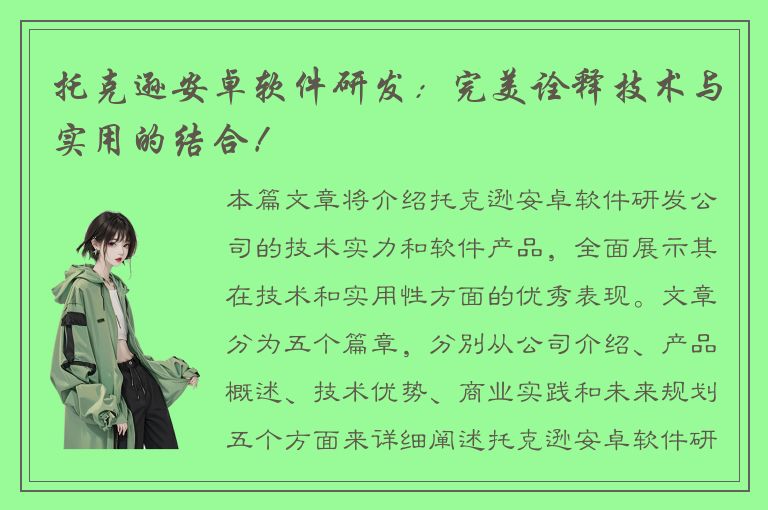 托克逊安卓软件研发：完美诠释技术与实用的结合！

本篇文章将介绍托克逊安卓软件研发公司的技术实力和软件产品，全面展示其在技术和实用性方面的优秀表现。文章分为五个篇章，分别从公司介绍、产品概述、技术优势、商业实践和未来规划五个方面来详细阐述托克逊安卓软件研